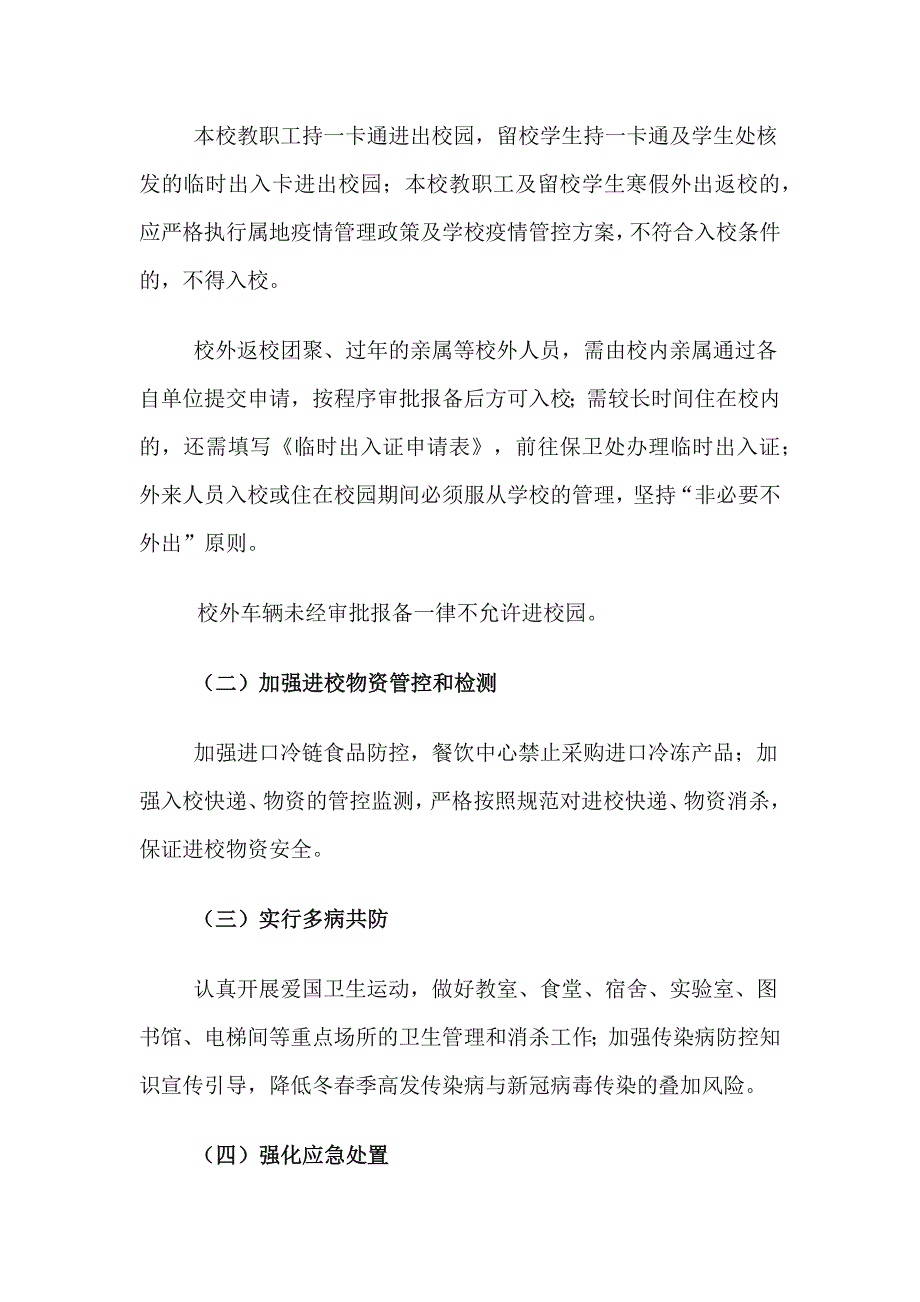 本校教职工持一卡通进出校园，留校学生持一卡通及学生处核发的临时出入卡进出校园；本校教职工及留校学生寒假外出返校的，应严格执行属地疫情管理政策及学校疫情管控方案，不符合入校条件的，不得入校。

校外返校团聚、过年的亲属等校外人员，需由校内亲属通过各自单位提交申请，按程序审批报备后方可入校;需较长时间住在校内的，还需填写《临时出入证申请表》，前往保卫处办理临时出入证;外来人员入校或住在校园期间必须服从学校的管理，坚持“非必要不外出”原则。

校外车辆未经审批报备一律不允许进校园。

（二）加强进校物资管控和检测

加强进口冷链食品防控，餐饮中心禁止采购进口冷冻产品；加强入校快递、物资的管控监测，严格按照规范对进校快递、物资消杀，保证进校物资安全。

（三）实行多病共防

认真开展爱国卫生运动，做好教室、食堂、宿舍、实验室、图书馆、电梯间等重点场所的卫生管理和消杀工作;加强传染病防控知识宣传引导，降低冬春季高发传染病与新冠病毒传染的叠加风险。

（四）强化应急处置